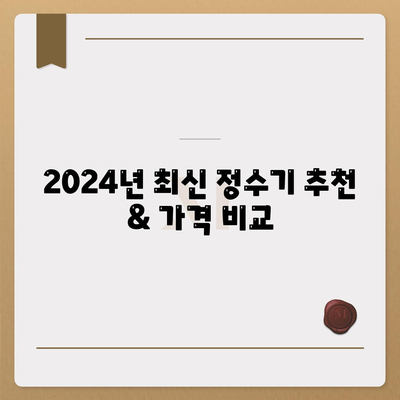 2024년 최신 정수기 추천 & 가격 비교